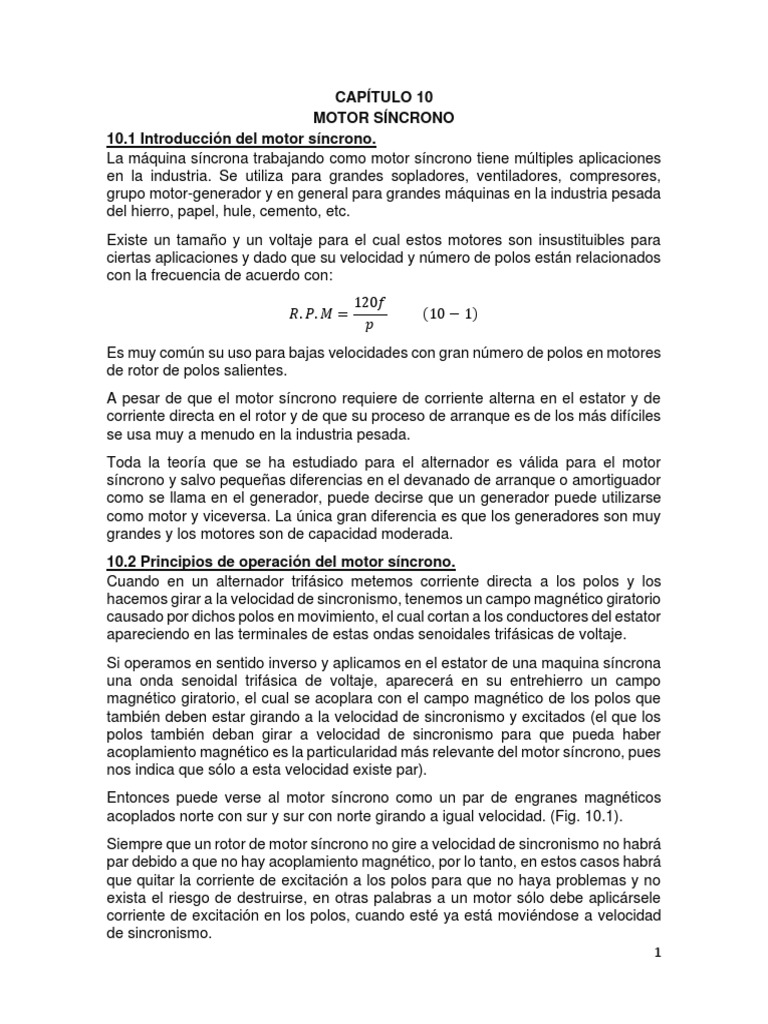 CAPÍTULO 10
MOTOR SÍNCRONO

10.1 Introducción del motor síncrono.
La máquina síncrona trabajando como motor síncrono tiene múltiples aplicaciones en la industria. Se utiliza para grandes sopladores, ventiladores, compresores, grupo motor-generador y en general para grandes máquinas en la industria pesada del hierro, papel, hule, cemento, etc.

Existe un tamaño y un voltaje para el cual estos motores son insustituibles para ciertas aplicaciones y dado que su velocidad y número de polos están relacionados con la frecuencia de acuerdo con:

$R.P.M = \frac{120f}{p} \qquad (10-1)$

Es muy común su uso para bajas velocidades con gran número de polos en motores de rotor de polos salientes.

A pesar de que el motor síncrono requiere de corriente alterna en el estator y de corriente directa en el rotor y de que su proceso de arranque es de los más difíciles se usa muy a menudo en la industria pesada.

Toda la teoría que se ha estudiado para el alternador es válida para el motor síncrono y salvo pequeñas diferencias en el devanado de arranque o amortiguador como se llama en el generador, puede decirse que un generador puede utilizarse como motor y viceversa. La única gran diferencia es que los generadores son muy grandes y los motores son de capacidad moderada.

10.2 Principios de operación del motor síncrono.
Cuando en un alternador trifásico metemos corriente directa a los polos y los hacemos girar a la velocidad de sincronismo, tenemos un campo magnético giratorio causado por dichos polos en movimiento, el cual cortan a los conductores del estator apareciendo en las terminales de estas ondas senoidales trifásicas de voltaje.

Si operamos en sentido inverso y aplicamos en el estator de una maquina síncrona una onda senoidal trifásica de voltaje, aparecerá en su entrehierro un campo magnético giratorio, el cual se acoplara con el campo magnético de los polos que también deben estar girando a la velocidad de sincronismo y excitados (el que los polos también deban girar a velocidad de sincronismo para que pueda haber acoplamiento magnético es la particularidad más relevante del motor síncrono, pues nos indica que sólo a esta velocidad existe par).

Entonces puede verse al motor síncrono como un par de engranes magnéticos acoplados norte con sur y sur con norte girando a igual velocidad. (Fig. 10.1).

Siempre que un rotor de motor síncrono no gire a velocidad de sincronismo no habrá par debido a que no hay acoplamiento magnético, por lo tanto, en estos casos habrá que quitar la corriente de excitación a los polos para que no haya problemas y no exista el riesgo de destruirse, en otras palabras a un motor sólo debe aplicársele corriente de excitación en los polos, cuando esté ya está moviéndose a velocidad de sincronismo.

1